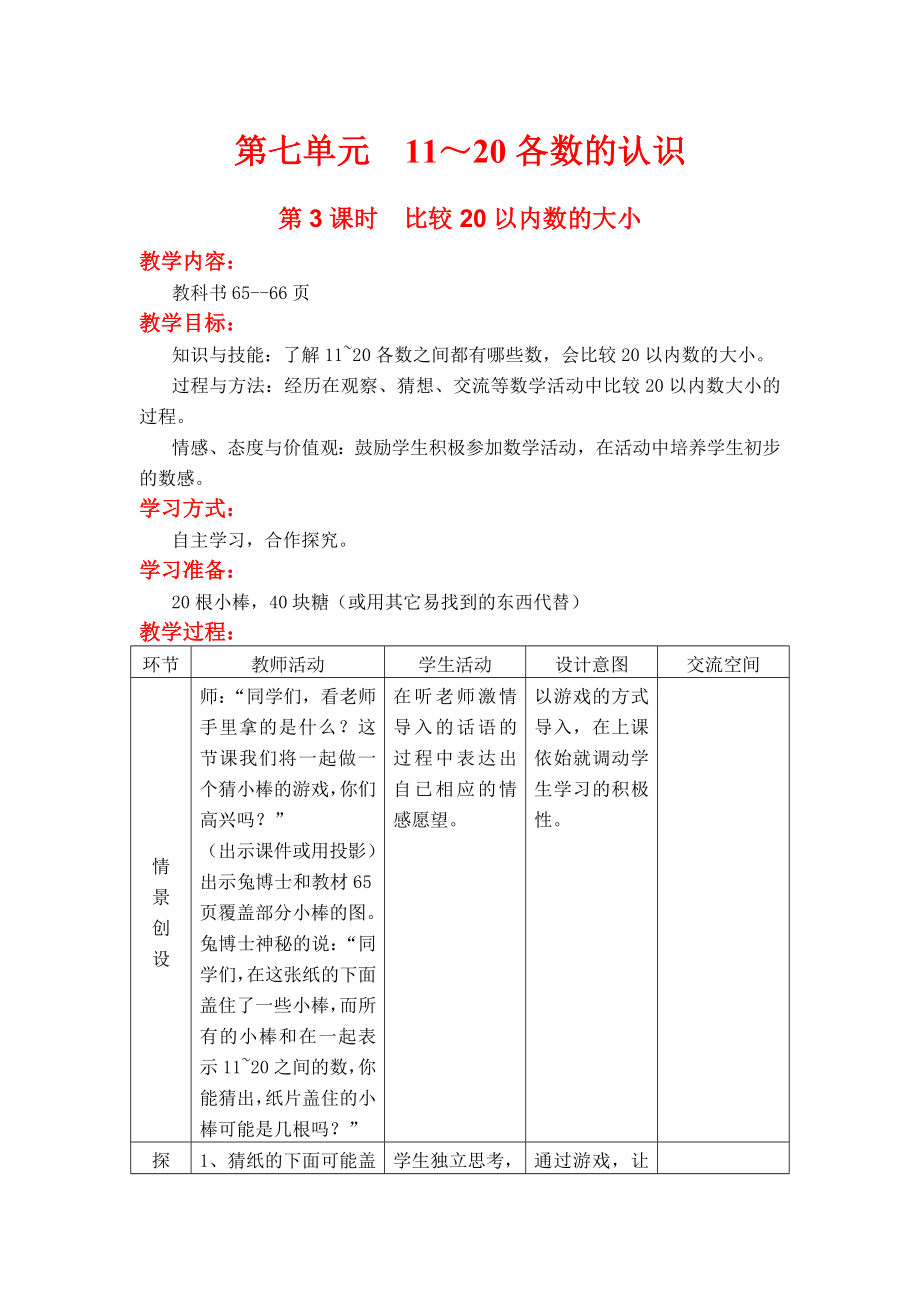 第七单元　11～20 各数的认识

第 3 课时　比较 20 以内数的大小

教学内容：

教科书 65--66 页

教学目标：

知识与技能：了解 11~20 各数之间都有哪些数，会比较 20 以内数的大小。

过程与方法：经历在观察、猜想、交流等数学活动中比较 20 以内数大小的过程。

情感、态度与价值观：鼓励学生积极参加数学活动，在活动中培养学生初步的数感。

学习方式：

自主学习，合作探究。

学习准备：

20 根小棒，40 块糖（或用其它易找到的东西代替）

教学过程：

| 环节 | 教师活动 | 学生活动 | 设计意图 | 交流空间 |
|---|---|---|---|---|
| 情景创设 | 师：“同学们，看老师手里拿的是什么？这节课我们将一起做一个猜小棒的游戏，你们高兴吗？”（出示课件或用投影）出示兔博士和教材 65 页覆盖部分小棒的图。兔博士神秘的说：“同学们，在这张纸的下面盖住了一些小棒，而所有的小棒和在一起表示 11~20 之间的数，你能猜出，纸片盖住的小棒可能是几根吗？” | 在听老师激情导入的话语的过程中表达出自已相应的情感愿望。 | 以游戏的方式导入，在上课依始就调动学生学习的积极性。 | |
| 探 | 1、猜纸的下面可能盖 | 学生独立思考， | 通过游戏，让 | |